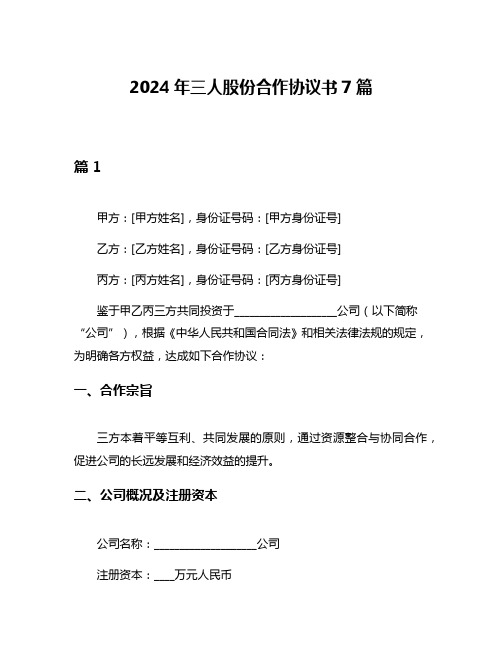 2024 年三人股份合作协议书 7 篇

篇 1

甲方：[甲方姓名]，身份证号码：[甲方身份证号]

乙方：[乙方姓名]，身份证号码：[乙方身份证号]

丙方：[丙方姓名]，身份证号码：[丙方身份证号]

鉴于甲乙丙三方共同投资于__________________公司（以下简称“公司”），根据《中华人民共和国合同法》和相关法律法规的规定，为明确各方权益，达成如下合作协议：

一、合作宗旨

三方本着平等互利、共同发展的原则，通过资源整合与协同合作，促进公司的长远发展和经济效益的提升。

二、公司概况及注册资本

公司名称：__________________公司

注册资本：____万元人民币